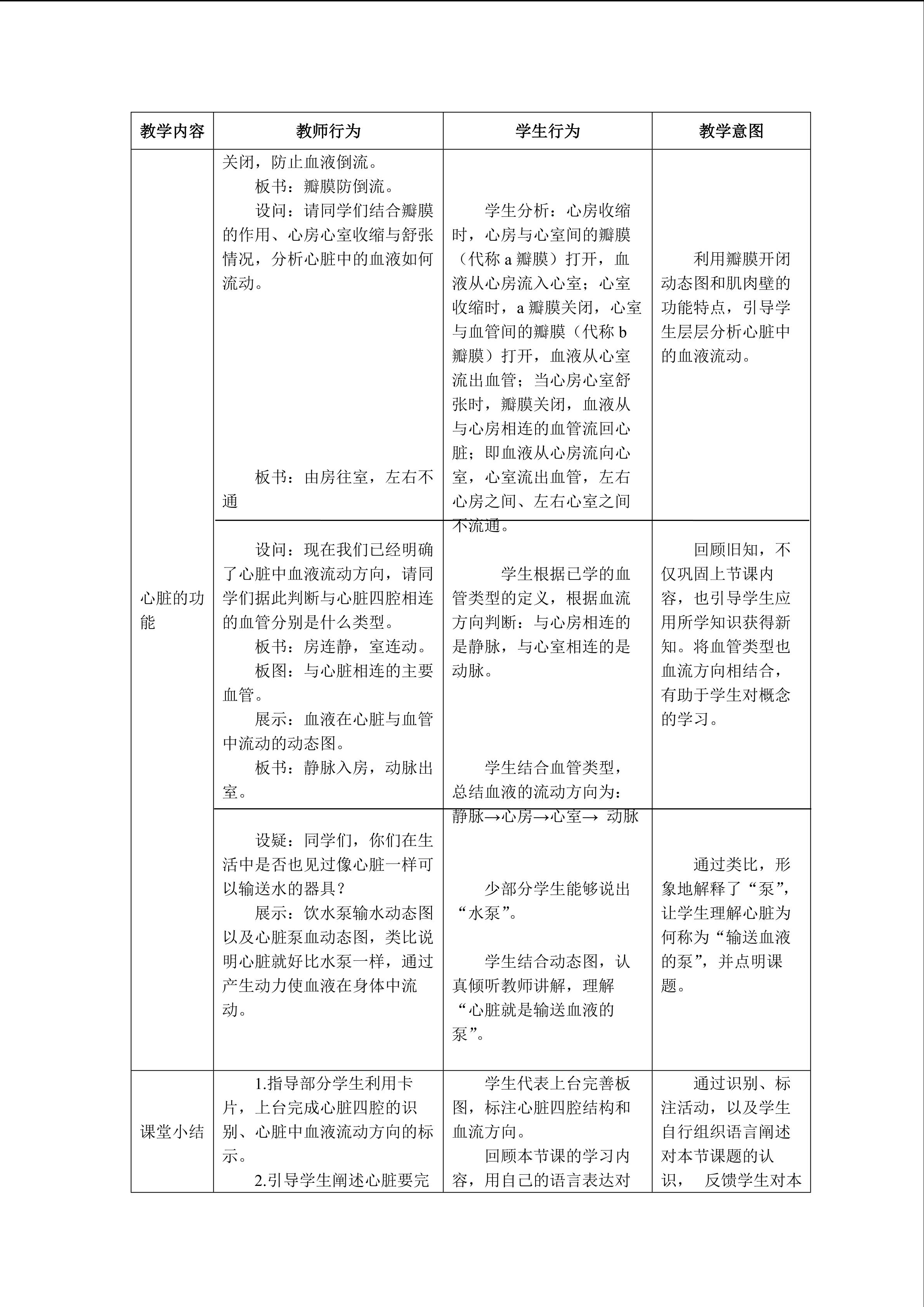 | 教学内容 | 教师行为 | 学生行为 | 教学意图 |
|---|---|---|---|
| 心脏的功能 | 关闭，防止血液倒流。<br>板书：瓣膜防倒流。<br>设问：请同学们结合瓣膜的作用、心房心室收缩与舒张情况，分析心脏中的血液如何流动。<br>板书：由房往室，左右不通 | 学生分析：心房收缩时，心房与心室间的瓣膜（代称 a 瓣膜）打开，血液从心房流入心室；心室收缩时，a 瓣膜关闭，心室与血管间的瓣膜（代称 b 瓣膜）打开，血液从心室流出血管；当心房心室舒张时，瓣膜关闭，血液从与心房相连的血管流回心脏；即血液从心房流向心室，心室流出血管，左右心房之间、左右心室之间不流通。 | 利用瓣膜开闭动态图和肌肉壁的功能特点，引导学生层层分析心脏中的血液流动。 |
| | 设问：现在我们已经明确了心脏中血液流动方向，请同学们据此判断与心脏四腔相连的血管分别是什么类型。<br>板书：房连静，室连动。<br>板图：与心脏相连的主要血管。<br>展示：血液在心脏与血管中流动的动态图。<br>板书：静脉入房，动脉出室。 | 学生根据已学的血管类型的定义，根据血流方向判断：与心房相连的是静脉，与心室相连的是动脉。<br>学生结合血管类型，总结血液的流动方向为：静脉→心房→心室→ 动脉 | 回顾旧知，不仅巩固上节课内容，也引导学生应用所学知识获得新知。将血管类型也血流方向相结合，有助于学生对概念的学习。 |
| | 设疑：同学们，你们在生活中是否也见过像心脏一样可以输送水的器具？<br>展示：饮水泵输水动态图以及心脏泵血动态图，类比说明心脏就好比水泵一样，通过产生动力使血液在身体中流动。 | 少部分学生能够说出“水泵”。<br>学生结合动态图，认真倾听教师讲解，理解“心脏就是输送血液的泵”。 | 通过类比，形象地解释了“泵”，让学生理解心脏为何称为“输送血液的泵”，并点明课题。 |
| 课堂小结 | 1.指导部分学生利用卡片，上台完成心脏四腔的识别、心脏中血液流动方向的标示。<br>2.引导学生阐述心脏要完 | 学生代表上台完善板图，标注心脏四腔结构和血流方向。<br>回顾本节课的学习内容，用自己的语言表达对 | 通过识别、标注活动，以及学生自行组织语言阐述对本节课题的认识， 反馈学生对本 |